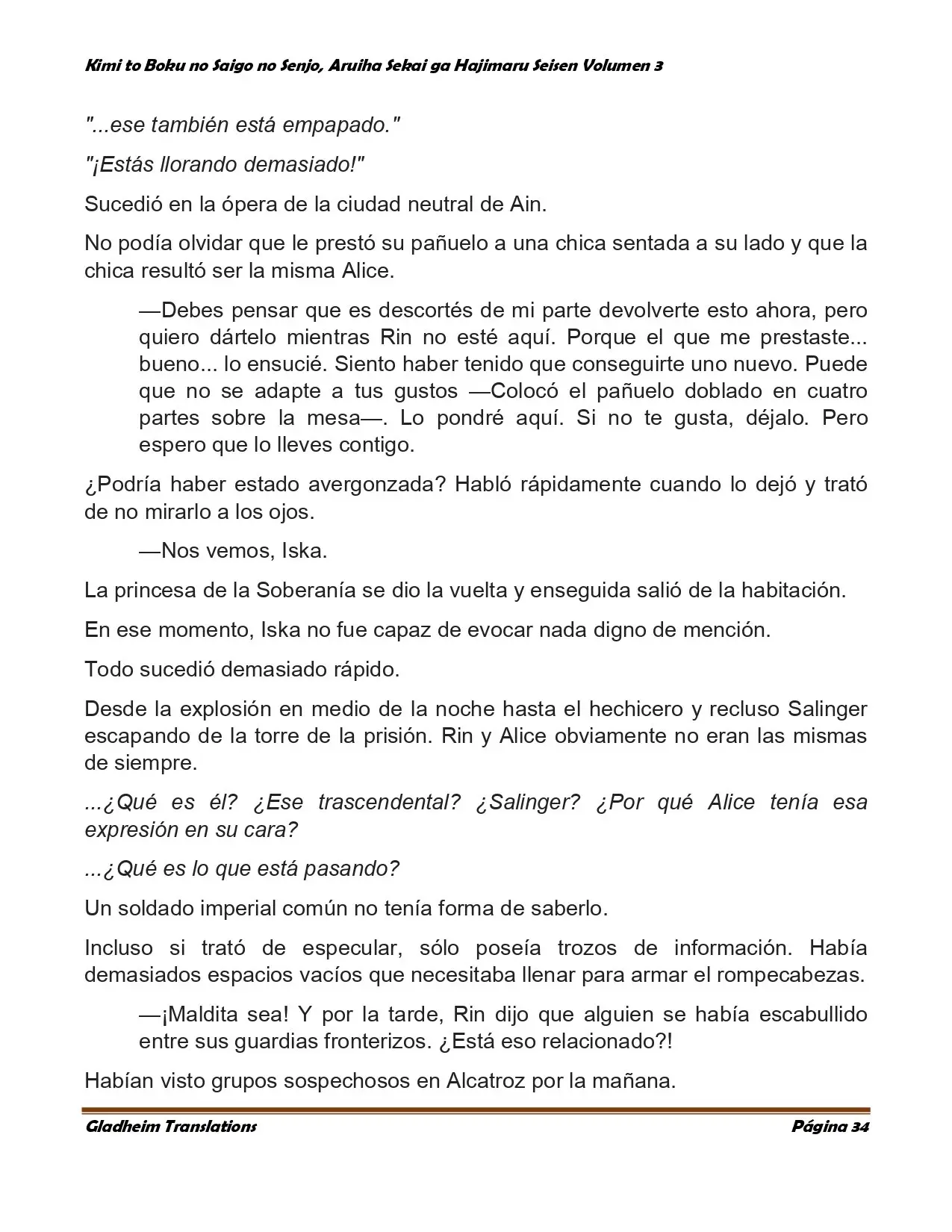 Kimi to Boku no Saigo no Senjo, Aruiha Sekai ga Hajimaru Seisen Volumen 3

"...ese también está empapado."

"¡Estás llorando demasiado!"

Sucedió en la ópera de la ciudad neutral de Ain.

No podía olvidar que le prestó su pañuelo a una chica sentada a su lado y que la chica resultó ser la misma Alice.

—Debes pensar que es descortés de mi parte devolverte esto ahora, pero quiero dártelo mientras Rin no esté aquí. Porque el que me prestaste... bueno... lo ensucié. Siento haber tenido que conseguirte uno nuevo. Puede que no se adapte a tus gustos —Colocó el pañuelo doblado en cuatro partes sobre la mesa—. Lo pondré aquí. Si no te gusta, déjalo. Pero espero que lo lleves contigo.

¿Podría haber estado avergonzada? Habló rápidamente cuando lo dejó y trató de no mirarlo a los ojos.

—Nos vemos, Iska.

La princesa de la Soberanía se dio la vuelta y enseguida salió de la habitación.

En ese momento, Iska no fue capaz de evocar nada digno de mención.

Todo sucedió demasiado rápido.

Desde la explosión en medio de la noche hasta el hechicero y recluso Salinger escapando de la torre de la prisión. Rin y Alice obviamente no eran las mismas de siempre.

...¿Qué es él? ¿Ese trascendental? ¿Salinger? ¿Por qué Alice tenía esa expresión en su cara?

...¿Qué es lo que está pasando?

Un soldado imperial común no tenía forma de saberlo.

Incluso si trató de especular, sólo poseía trozos de información. Había demasiados espacios vacíos que necesitaba llenar para armar el rompecabezas.

—¡Maldita sea! Y por la tarde, Rin dijo que alguien se había escabullido entre sus guardias fronterizos. ¿Está eso relacionado?!

Habían visto grupos sospechosos en Alcatroz por la mañana.

Gladheim Translations
Página 34